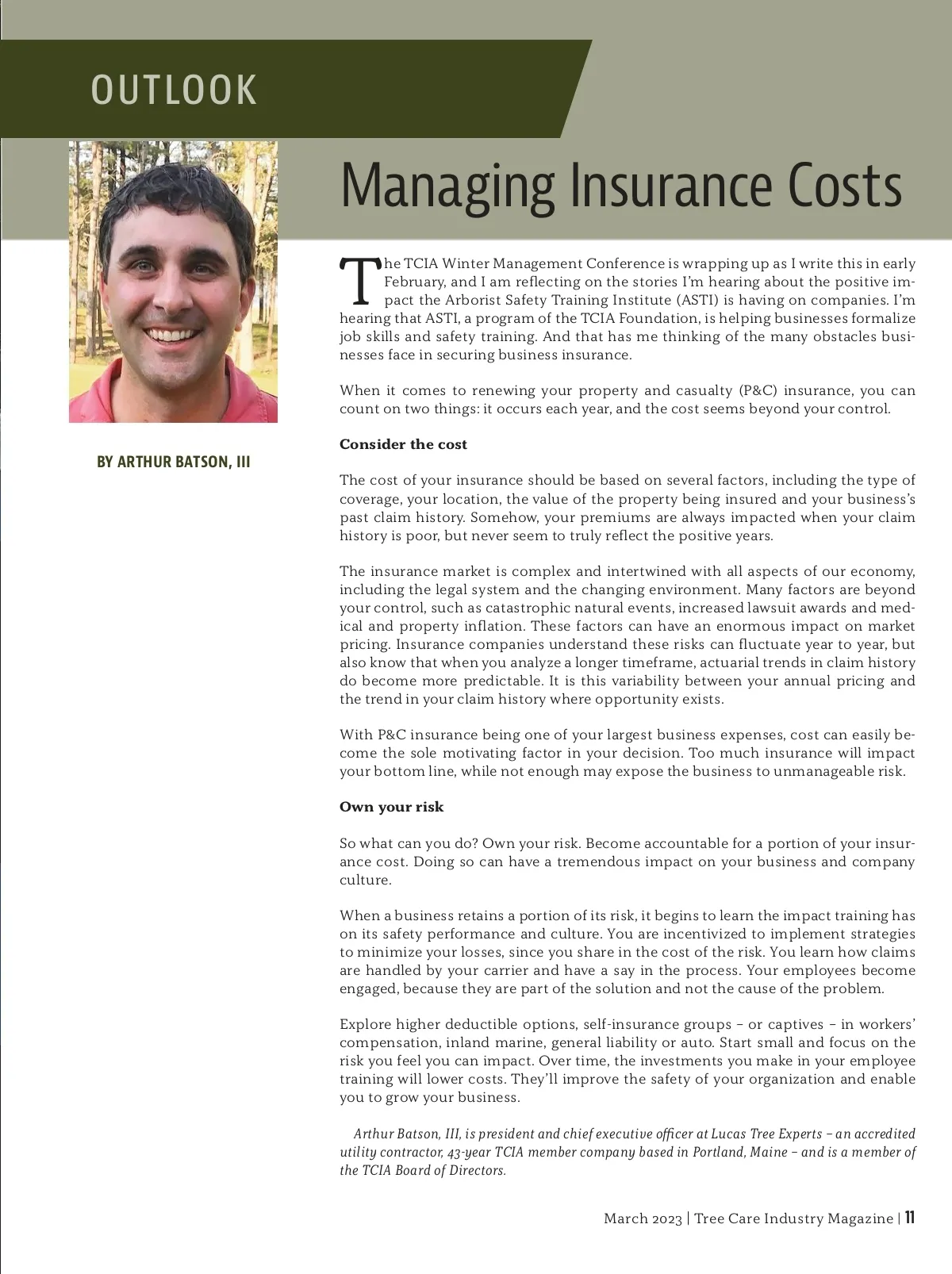 OUTLOOK

Managing Insurance Costs

BY ARTHUR BATSON, III

The TCIA Winter Management Conference is wrapping up as I write this in early February, and I am reflecting on the stories I'm hearing about the positive impact the Arborist Safety Training Institute (ASTI) is having on companies. I'm hearing that ASTI, a program of the TCIA Foundation, is helping businesses formalize job skills and safety training. And that has me thinking of the many obstacles businesses face in securing business insurance.

When it comes to renewing your property and casualty (P&C) insurance, you can count on two things: it occurs each year, and the cost seems beyond your control.

Consider the cost

The cost of your insurance should be based on several factors, including the type of coverage, your location, the value of the property being insured and your business's past claim history. Somehow, your premiums are always impacted when your claim history is poor, but never seem to truly reflect the positive years.

The insurance market is complex and intertwined with all aspects of our economy, including the legal system and the changing environment. Many factors are beyond your control, such as catastrophic natural events, increased lawsuit awards and medical and property inflation. These factors can have an enormous impact on market pricing. Insurance companies understand these risks can fluctuate year to year, but also know that when you analyze a longer timeframe, actuarial trends in claim history do become more predictable. It is this variability between your annual pricing and the trend in your claim history where opportunity exists.

With P&C insurance being one of your largest business expenses, cost can easily become the sole motivating factor in your decision. Too much insurance will impact your bottom line, while not enough may expose the business to unmanageable risk.

Own your risk

So what can you do? Own your risk. Become accountable for a portion of your insurance cost. Doing so can have a tremendous impact on your business and company culture.

When a business retains a portion of its risk, it begins to learn the impact training has on its safety performance and culture. You are incentivized to implement strategies to minimize your losses, since you share in the cost of the risk. You learn how claims are handled by your carrier and have a say in the process. Your employees become engaged, because they are part of the solution and not the cause of the problem.

Explore higher deductible options, self-insurance groups – or captives – in workers' compensation, inland marine, general liability or auto. Start small and focus on the risk you feel you can impact. Over time, the investments you make in your employee training will lower costs. They'll improve the safety of your organization and enable you to grow your business.

Arthur Batson, III, is president and chief executive officer at Lucas Tree Experts – an accredited utility contractor, 43-year TCIA member company based in Portland, Maine – and is a member of the TCIA Board of Directors.

March 2023 | Tree Care Industry Magazine | 11